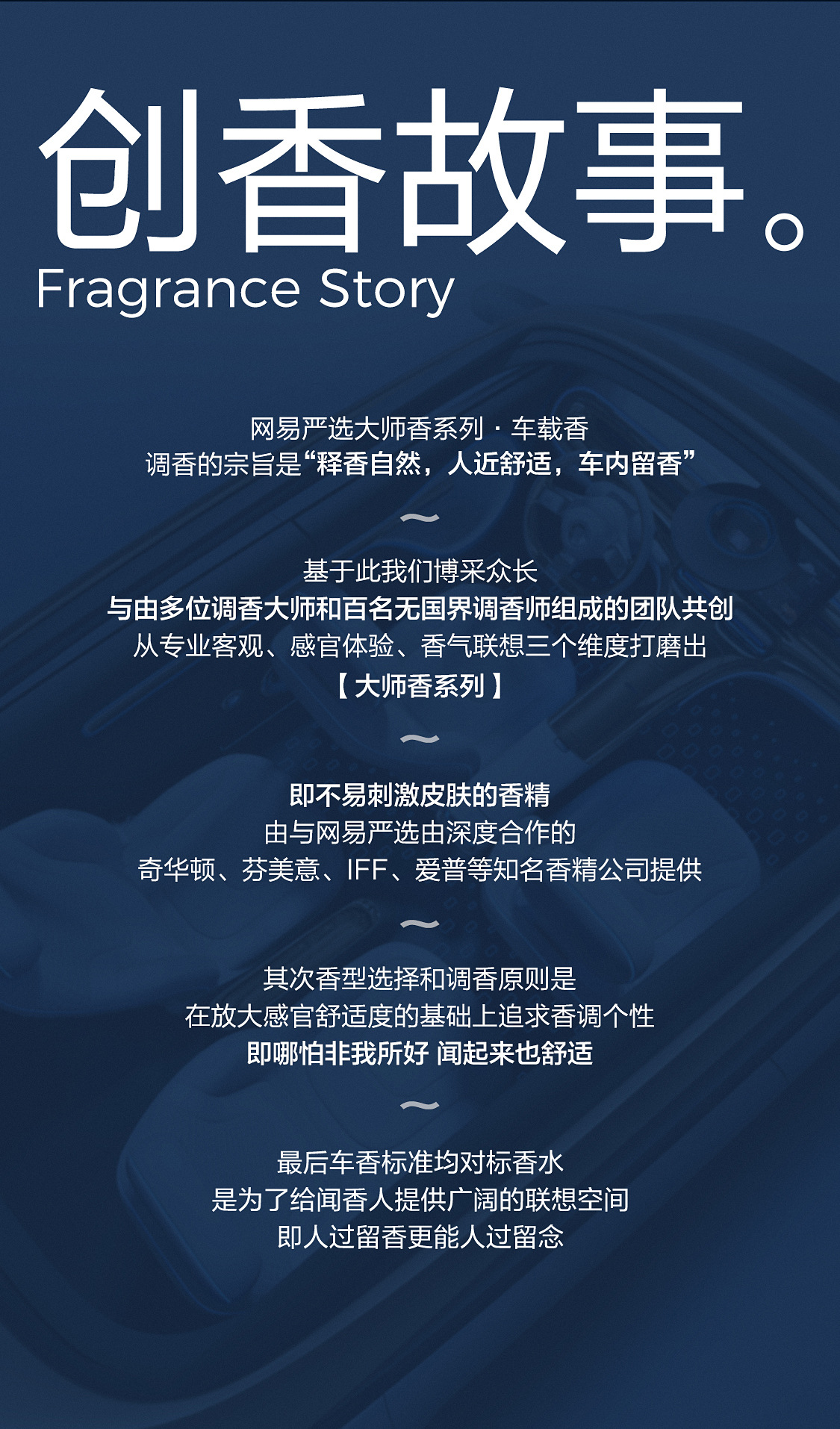 创香故事。
Fragrance Story

网易严选大师香系列 · 车载香
调香的宗旨是“释香自然，人近舒适，车内留香”

~

基于此我们博采众长
与由多位调香大师和百名无国界调香师组成的团队共创
从专业客观、感官体验、香气联想三个维度打磨出
【大师香系列】

~

即不易刺激皮肤的香精
由与网易严选由深度合作的
奇华顿、芬美意、IFF、爱普等知名香精公司提供

~

其次香型选择和调香原则是
在放大感官舒适度的基础上追求香调个性
即哪怕非我所好 闻起来也舒适

~

最后车香标准均对标香水
是为了给闻香人提供广阔的联想空间
即人过留香更能人过留念